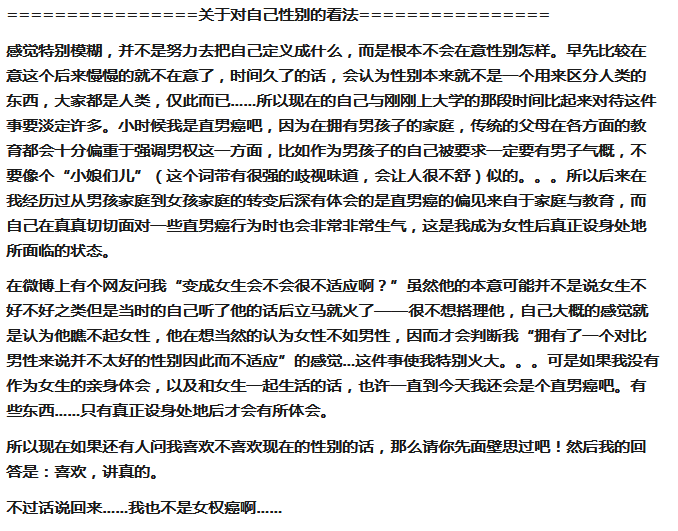 ================关于对自己性别的看法================

感觉特别模糊，并不是努力去把自己定义成什么，而是根本不会在意性别怎样。早先比较在意这个后来慢慢的就不在意了，时间久了的话，会认为性别本来就不是一个用来区分人类的东西，大家都是人类，仅此而已……所以现在的自己与刚刚上大学的那段时间比起来对待这件事要淡定许多。小时候我是直男癌吧，因为在拥有男孩子的家庭，传统的父母在各方面的教育都会十分偏重于强调男权这一方面，比如作为男孩子的自己被要求一定要有男子气概，不要像个“小娘们儿”（这个词带有很强的歧视味道，会让人很不舒）似的。。。所以后来在我经历过从男孩家庭到女孩家庭的转变后深有体会的是直男癌的偏见来自于家庭与教育，而自己在真真切切面对一些直男癌行为时也会非常非常生气，这是我成为女性后真正设身处地所面临的状态。

在微博上有个网友问我“变成女生会不会很不适应啊？”虽然他的本意可能并不是说女生不好不好之类但是当时的自己听了他的话后立马就火了——很不想搭理他，自己大概的感觉就是认为他瞧不起女性，他在想当然的认为女性不如男性，因而才会判断我“拥有了一个对比男性来说并不太好的性别因此而不适应”的感觉…这件事使我特别火大。。。可是如果我没有作为女生的亲身体会，以及和女生一起生活的话，也许一直到今天我还会是个直男癌吧。有些东西……只有真正设身处地后才会有所体会。

所以现在如果还有人问我喜欢不喜欢现在的性别的话，那么请你先面壁思过吧！然后我的回答是：喜欢，讲真的。

不过话说回来……我也不是女权癌啊……